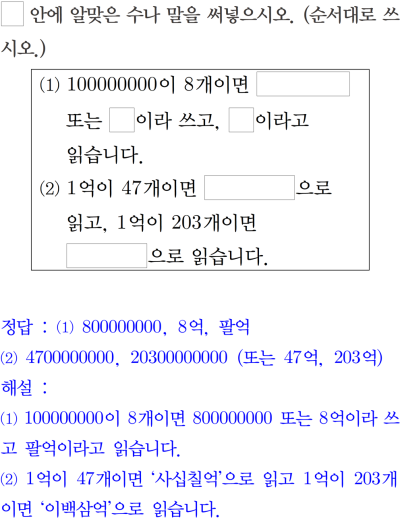 ☐ 안에 알맞은 수나 말을 써넣으시오. (순서대로 쓰시오.)

(1) 100000000이 8개이면 ☐ 또는 ☐이라 쓰고, ☐이라고 읽습니다.

(2) 1억이 47개이면 ☐으로 읽고, 1억이 203개이면 ☐으로 읽습니다.

정답 : (1) 800000000, 8억, 팔억

(2) 4700000000, 20300000000 (또는 47억, 203억)

해설 :

(1) 100000000이 8개이면 800000000 또는 8억이라 쓰고 팔억이라고 읽습니다.

(2) 1억이 47개이면 '사십칠억'으로 읽고 1억이 203개이면 '이백삼억'으로 읽습니다.